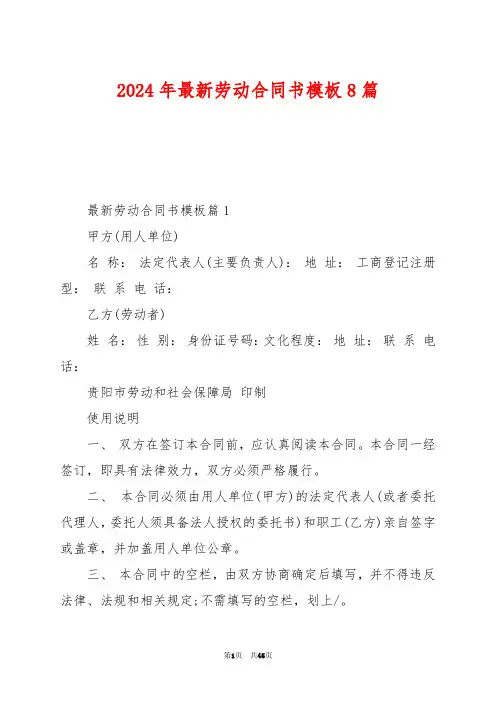 2024年最新劳动合同书模板8篇

最新劳动合同书模板篇1

甲方(用人单位)

名 称： 法定代表人(主要负责人)： 地 址： 工商登记注册型： 联 系 电 话：

乙方(劳动者)

姓 名： 性 别： 身份证号码：文化程度： 地 址： 联 系 电 话：

贵阳市劳动和社会保障局 印制

使用说明

一、 双方在签订本合同前，应认真阅读本合同。本合同一经签订，即具有法律效力，双方必须严格履行。

二、 本合同必须由用人单位(甲方)的法定代表人(或者委托代理人，委托人须具备法人授权的委托书)和职工(乙方)亲自签字或盖章，并加盖用人单位公章。

三、 本合同中的空栏，由双方协商确定后填写，并不得违反法律、法规和相关规定;不需填写的空栏，划上/。

第1页 共46页